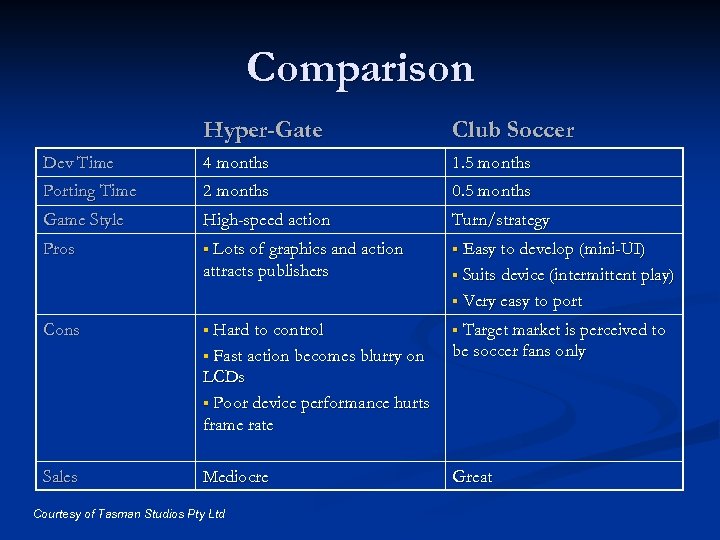 Comparison

| | Hyper-Gate | Club Soccer |
|---|---|---|
| Dev Time | 4 months | 1.5 months |
| Porting Time | 2 months | 0.5 months |
| Game Style | High-speed action | Turn/strategy |
| Pros | ▪ Lots of graphics and action attracts publishers | ▪ Easy to develop (mini-UI) ▪ Suits device (intermittent play) ▪ Very easy to port |
| Cons | ▪ Hard to control ▪ Fast action becomes blurry on LCDs ▪ Poor device performance hurts frame rate | ▪ Target market is perceived to be soccer fans only |
| Sales | Mediocre | Great |

Courtesy of Tasman Studios Pty Ltd